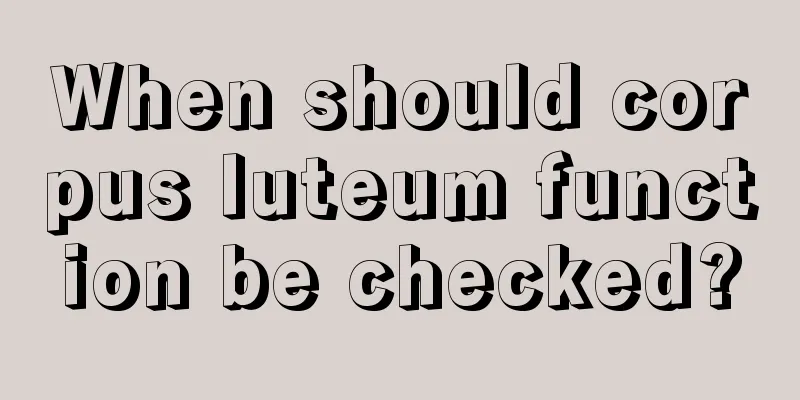 When should corpus luteum function be checked?